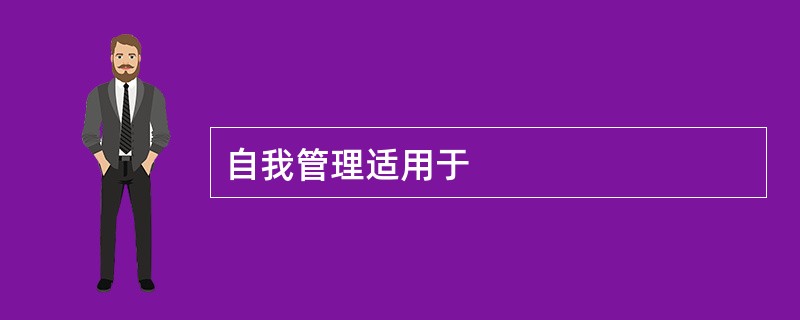 自我管理适用于